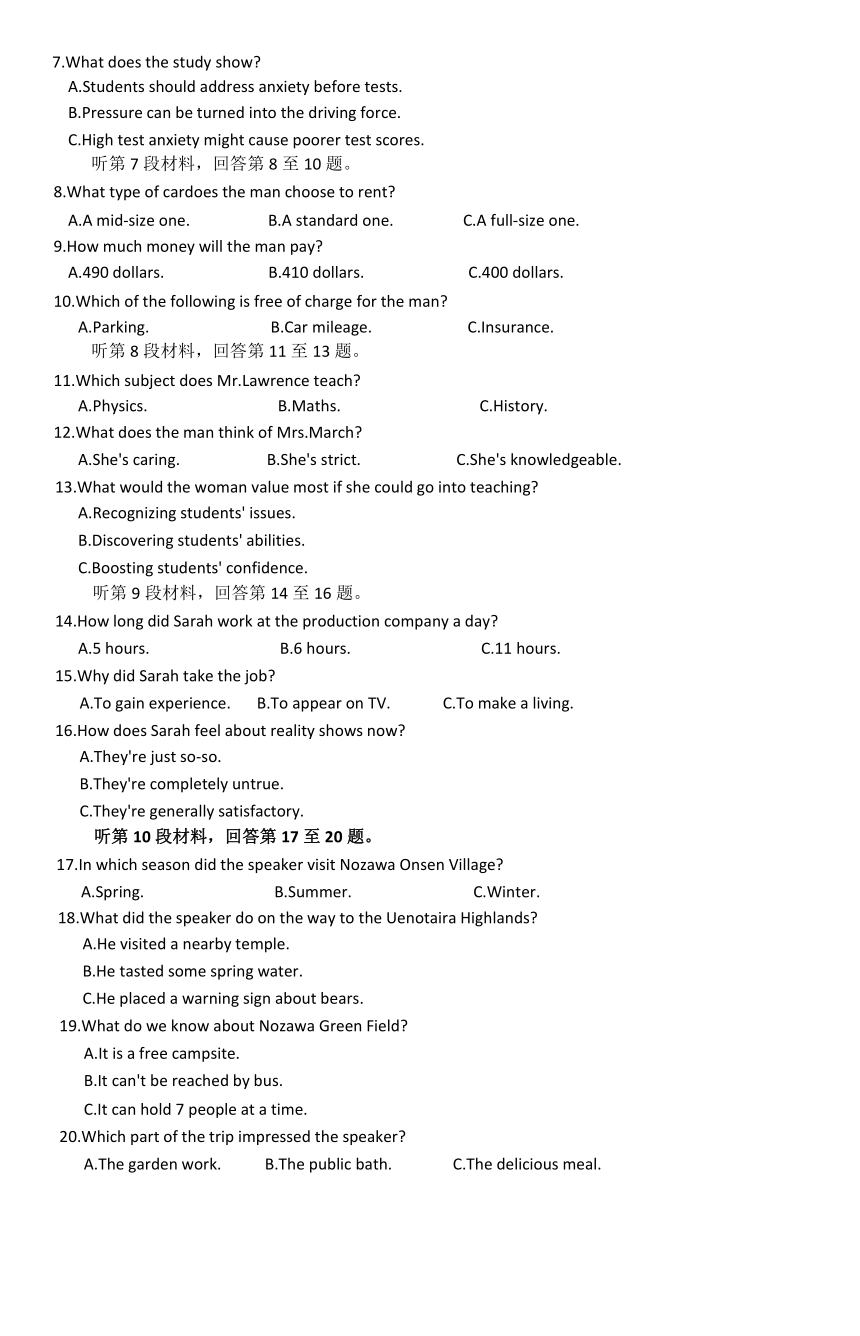 7.What does the study show?
A.Students should address anxiety before tests.
B.Pressure can be turned into the driving force.
C.High test anxiety might cause poorer test scores.
听第 7 段材料，回答第 8 至 10 题。
8.What type of cardoes the man choose to rent?
A.A mid-size one.
B.A standard one.
C.A full-size one.
9.How much money will the man pay?
A.490 dollars.
B.410 dollars.
C.400 dollars.
10.Which of the following is free of charge for the man?
A.Parking.
B.Car mileage.
C.Insurance.
听第 8 段材料，回答第 11 至 13 题。
11.Which subject does Mr.Lawrence teach?
A.Physics.
B.Maths.
C.History.
12.What does the man think of Mrs.March?
A.She's caring.
B.She's strict.
C.She's knowledgeable.
13.What would the woman value most if she could go into teaching?
A.Recognizing students' issues.
B.Discovering students' abilities.
C.Boosting students' confidence.
听第 9 段材料，回答第 14 至 16 题。
14.How long did Sarah work at the production company a day?
A.5 hours.
B.6 hours.
C.11 hours.
15.Why did Sarah take the job?
A.To gain experience.
B.To appear on TV.
C.To make a living.
16.How does Sarah feel about reality shows now?
A.They're just so-so.
B.They're completely untrue.
C.They're generally satisfactory.
听第 10 段材料，回答第 17 至 20 题。
17.In which season did the speaker visit Nozawa Onsen Village?
A.Spring.
B.Summer.
C.Winter.
18.What did the speaker do on the way to the Uenotaira Highlands?
A.He visited a nearby temple.
B.He tasted some spring water.
C.He placed a warning sign about bears.
19.What do we know about Nozawa Green Field?
A.It is a free campsite.
B.It can't be reached by bus.
C.It can hold 7 people at a time.
20.Which part of the trip impressed the speaker?
A.The garden work.
B.The public bath.
C.The delicious meal.